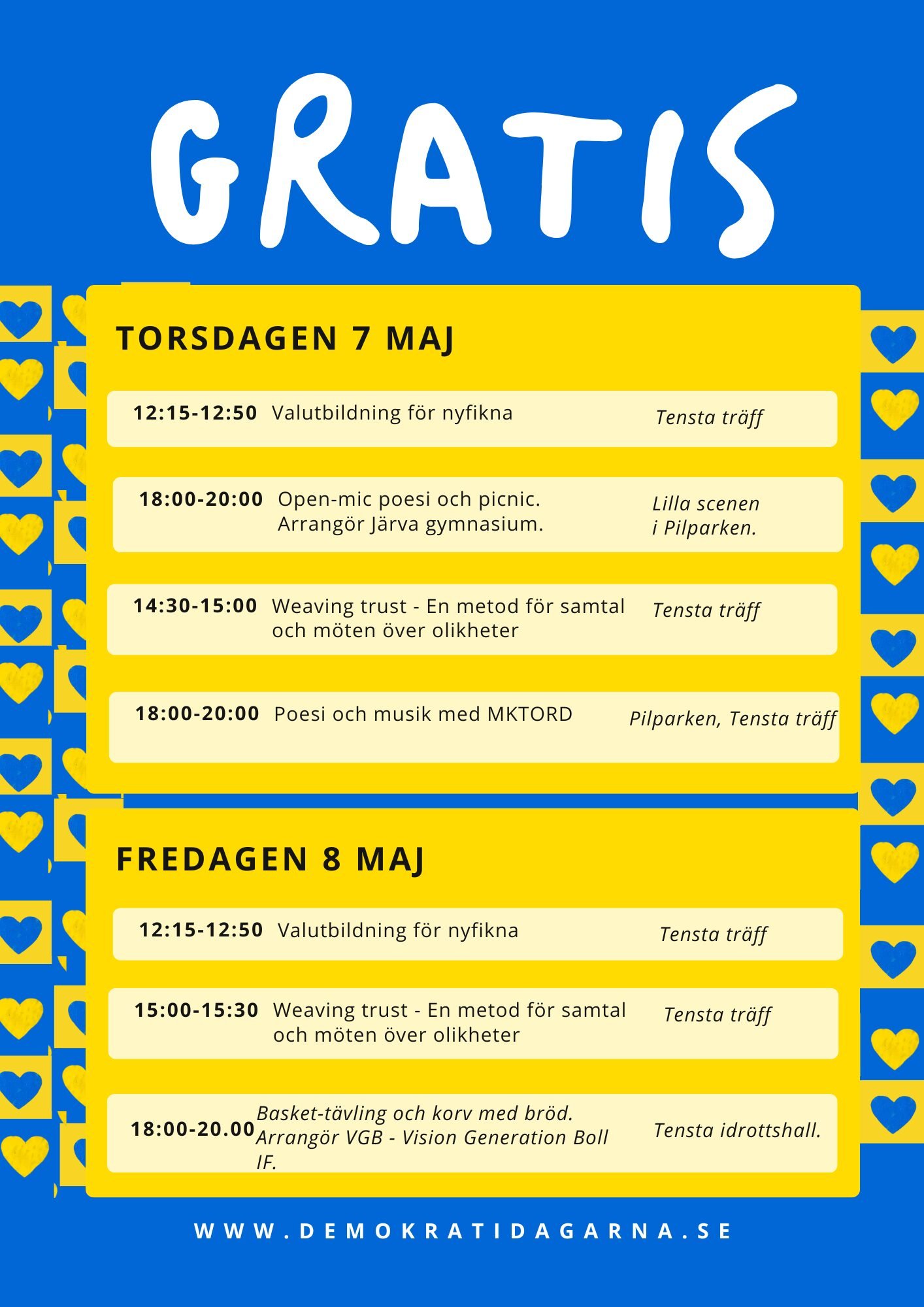 GRATIS

TORSDAGEN 7 MAJ

12:15-12:50 Valutbildning för nyfikna Tensta träff

18:00-20:00 Open-mic poesi och picnic. Arrangör Järva gymnasium. Lilla scenen i Pilparken.

14:30-15:00 Weaving trust - En metod för samtal och möten över olikheter Tensta träff

18:00-20:00 Poesi och musik med MKTORD Pilparken, Tensta träff

FREDAGEN 8 MAJ

12:15-12:50 Valutbildning för nyfikna Tensta träff

15:00-15:30 Weaving trust - En metod för samtal och möten över olikheter Tensta träff

18:00-20.00 Basket-tävling och korv med bröd. Arrangör VGB - Vision Generation Boll IF. Tensta idrottshall.

WWW.DEMOKRATIDAGARNA.SE